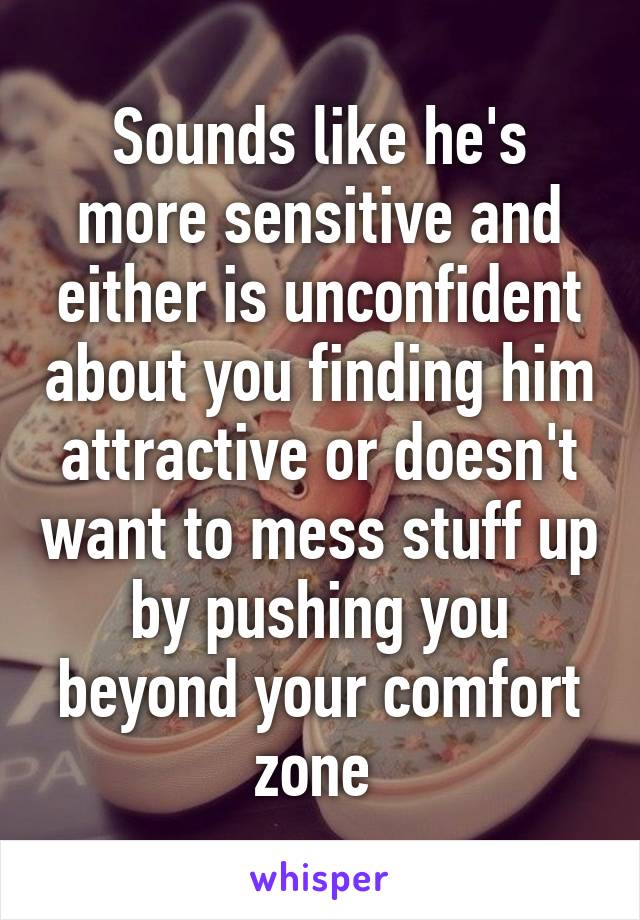 Sounds like he's more sensitive and either is unconfident about you finding him attractive or doesn't want to mess stuff up by pushing you beyond your comfort zone

whisper